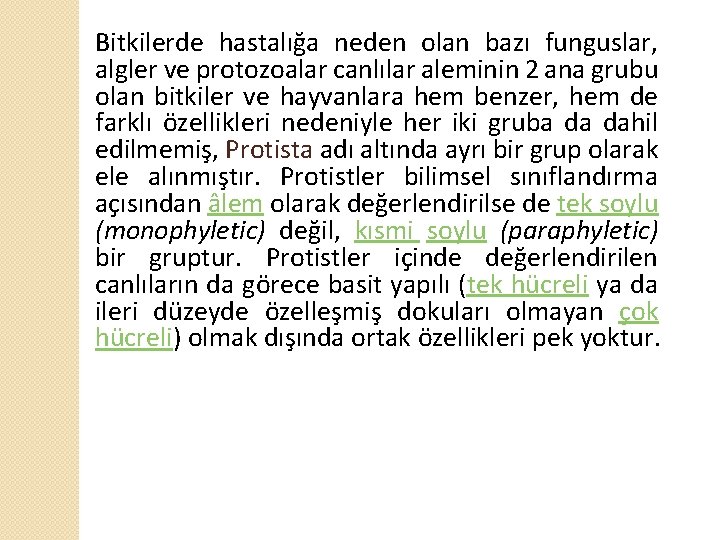 Bitkilerde hastalığa neden olan bazı funguslar, algler ve protozoalar canlılar aleminin 2 ana grubu olan bitkiler ve hayvanlara hem benzer, hem de farklı özellikleri nedeniyle her iki gruba da dahil edilmemiş, Protista adı altında ayrı bir grup olarak ele alınmıştır. Protistler bilimsel sınıflandırma açısından âlem olarak değerlendirilse de tek soylu (monophyletic) değil, kısmi soylu (paraphyletic) bir gruptur. Protistler içinde değerlendirilen canlıların da görece basit yapılı (tek hücreli ya da ileri düzeyde özelleşmiş dokuları olmayan çok hücreli) olmak dışında ortak özellikleri pek yoktur.